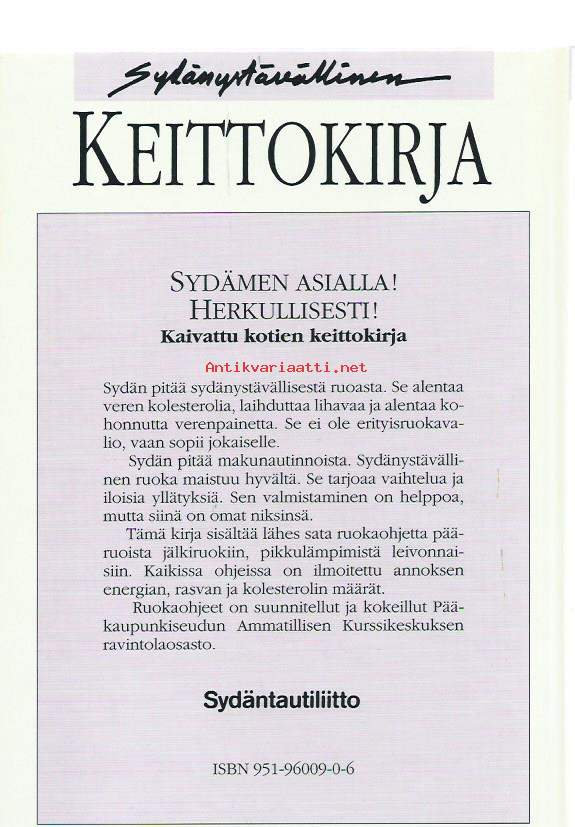 Sydänystävällinen
KEITTOKIRJA

SYDÄMEN ASIALLA!
HERKULLISESTI!
Kaivattu kotien keittokirja

Antikvariaatti.net

Sydän pitää sydänystävällisestä ruoasta. Se alentaa veren kolesterolia, laihduttaa lihavaa ja alentaa kohonnutta verenpainetta. Se ei ole erityisruokavalio, vaan sopii jokaiselle.

Sydän pitää makunautinnoista. Sydänystävällinen ruoka maistuu hyvältä. Se tarjoaa vaihtelua ja iloisia yllätyksiä. Sen valmistaminen on helppoa, mutta siinä on omat niksinsä.

Tämä kirja sisältää lähes sata ruokaohjetta pääruoista jälkiruokiin, pikkulämpimistä leivonnaisiin. Kaikissa ohjeissa on ilmoitettu annoksen energian, rasvan ja kolesterolin määrät.

Ruokaohjeet on suunnitellut ja kokeillut Pääkaupunkiseudun Ammatillisen Kurssikeskuksen ravintolaosasto.

Sydäntautiliitto

ISBN 951-96009-0-6